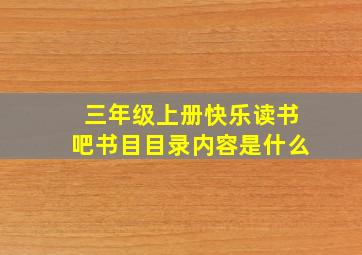 三年级上册快乐读书吧书目目录内容是什么